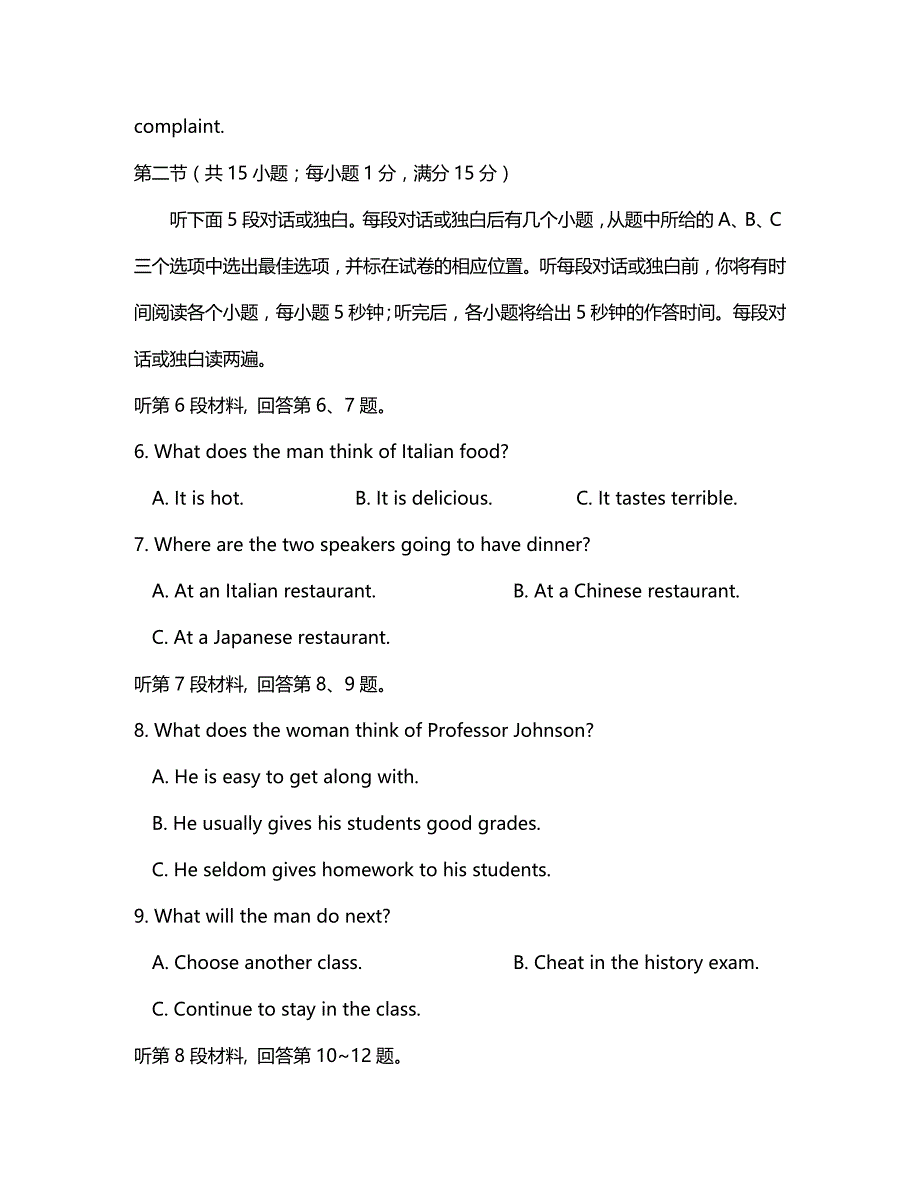 complaint.

第二节（共 15 小题；每小题 1 分，满分 15 分）

听下面 5 段对话或独白。每段对话或独白后有几个小题，从题中所给的 A、B、C 三个选项中选出最佳选项，并标在试卷的相应位置。听每段对话或独白前，你将有时间阅读各个小题，每小题 5 秒钟；听完后，各小题将给出 5 秒钟的作答时间。每段对话或独白读两遍。

听第 6 段材料, 回答第 6、7 题。

6. What does the man think of Italian food?

A. It is hot.
B. It is delicious.
C. It tastes terrible.

7. Where are the two speakers going to have dinner?

A. At an Italian restaurant.
B. At a Chinese restaurant.
C. At a Japanese restaurant.

听第 7 段材料, 回答第 8、9 题。

8. What does the woman think of Professor Johnson?

A. He is easy to get along with.
B. He usually gives his students good grades.
C. He seldom gives homework to his students.

9. What will the man do next?

A. Choose another class.
B. Cheat in the history exam.
C. Continue to stay in the class.

听第 8 段材料, 回答第 10~12 题。